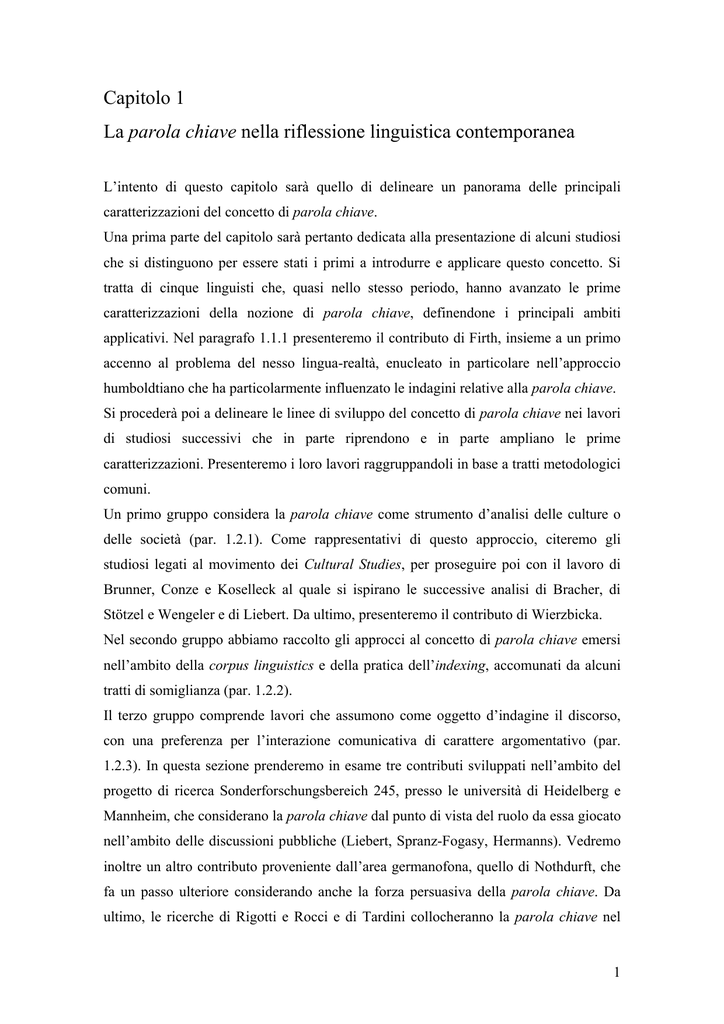 Capitolo 1

La parola chiave nella riflessione linguistica contemporanea

L'intento di questo capitolo sarà quello di delineare un panorama delle principali caratterizzazioni del concetto di parola chiave.
Una prima parte del capitolo sarà pertanto dedicata alla presentazione di alcuni studiosi che si distinguono per essere stati i primi a introdurre e applicare questo concetto. Si tratta di cinque linguisti che, quasi nello stesso periodo, hanno avanzato le prime caratterizzazioni della nozione di parola chiave, definendone i principali ambiti applicativi. Nel paragrafo 1.1.1 presenteremo il contributo di Firth, insieme a un primo accenno al problema del nesso lingua-realtà, enucleato in particolare nell'approccio humboldtiano che ha particolarmente influenzato le indagini relative alla parola chiave.
Si procederà poi a delineare le linee di sviluppo del concetto di parola chiave nei lavori di studiosi successivi che in parte riprendono e in parte ampliano le prime caratterizzazioni. Presenteremo i loro lavori raggruppandoli in base a tratti metodologici comuni.
Un primo gruppo considera la parola chiave come strumento d'analisi delle culture o delle società (par. 1.2.1). Come rappresentativi di questo approccio, citeremo gli studiosi legati al movimento dei Cultural Studies, per proseguire poi con il lavoro di Brunner, Conze e Koselleck al quale si ispirano le successive analisi di Bracher, di Stötzel e Wengeler e di Liebert. Da ultimo, presenteremo il contributo di Wierzbicka.
Nel secondo gruppo abbiamo raccolto gli approcci al concetto di parola chiave emersi nell'ambito della corpus linguistics e della pratica dell'indexing, accomunati da alcuni tratti di somiglianza (par. 1.2.2).
Il terzo gruppo comprende lavori che assumono come oggetto d'indagine il discorso, con una preferenza per l'interazione comunicativa di carattere argomentativo (par. 1.2.3). In questa sezione prenderemo in esame tre contributi sviluppati nell'ambito del progetto di ricerca Sonderforschungsbereich 245, presso le università di Heidelberg e Mannheim, che considerano la parola chiave dal punto di vista del ruolo da essa giocato nell'ambito delle discussioni pubbliche (Liebert, Spranz-Fogasy, Hermanns). Vedremo inoltre un altro contributo proveniente dall'area germanofona, quello di Nothdurft, che fa un passo ulteriore considerando anche la forza persuasiva della parola chiave. Da ultimo, le ricerche di Rigotti e Rocci e di Tardini collocheranno la parola chiave nel

1